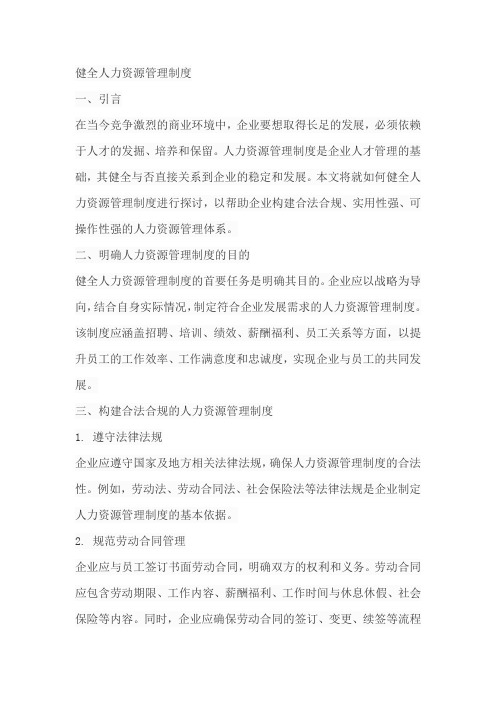 健全人力资源管理制度

一、引言

在当今竞争激烈的商业环境中，企业要想取得长足的发展，必须依赖于人才的发掘、培养和保留。人力资源管理制度是企业人才管理的基础，其健全与否直接关系到企业的稳定和发展。本文将就如何健全人力资源管理制度进行探讨，以帮助企业构建合法合规、实用性强、可操作性强的人力资源管理体系。

二、明确人力资源管理制度的目的

健全人力资源管理制度的首要任务是明确其目的。企业应以战略为导向，结合自身实际情况，制定符合企业发展需求的人力资源管理制度。该制度应涵盖招聘、培训、绩效、薪酬福利、员工关系等方面，以提升员工的工作效率、工作满意度和忠诚度，实现企业与员工的共同发展。

三、构建合法合规的人力资源管理制度

1. 遵守法律法规

企业应遵守国家及地方相关法律法规，确保人力资源管理制度的合法性。例如，劳动法、劳动合同法、社会保险法等法律法规是企业制定人力资源管理制度的基本依据。

2. 规范劳动合同管理

企业应与员工签订书面劳动合同，明确双方的权利和义务。劳动合同应包含劳动期限、工作内容、薪酬福利、工作时间与休息休假、社会保险等内容。同时，企业应确保劳动合同的签订、变更、续签等流程